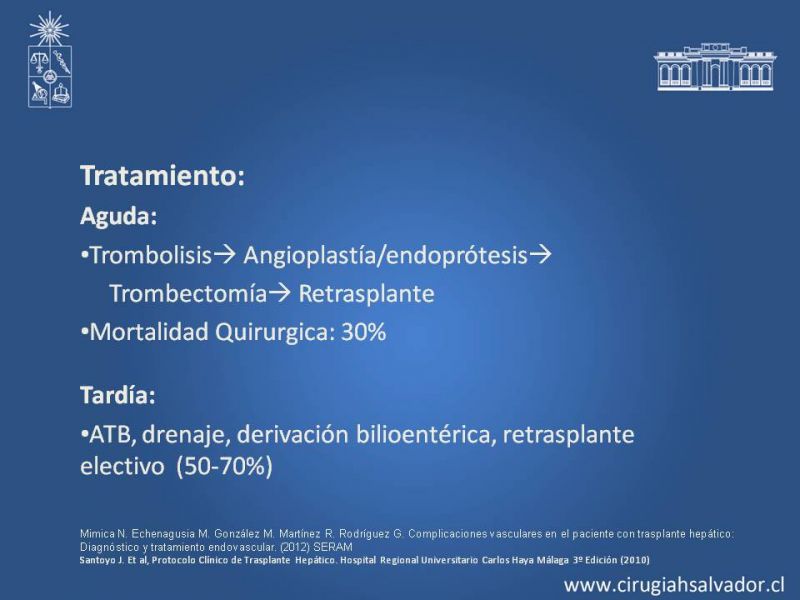 Tratamiento:

Aguda:

•Trombolisis→ Angioplastía/endoprótesis→ Trombectomía→ Retrasplante

•Mortalidad Quirurgica: 30%

Tardía:

•ATB, drenaje, derivación bilioentérica, retrasplante electivo (50-70%)

Mimica N. Echenagusia M. González M. Martínez R. Rodríguez G. Complicaciones vasculares en el paciente con trasplante hepático: Diagnóstico y tratamiento endovascular. (2012) SERAM
Santoyo J. Et al, Protocolo Clínico de Trasplante Hepático. Hospital Regional Universitario Carlos Haya Málaga 3º Edición (2010)

www.cirugiahsalvador.cl